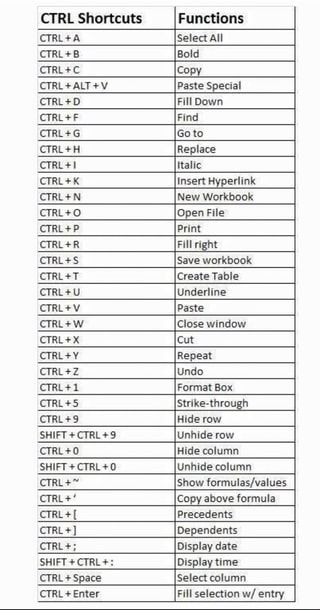 | CTRL Shortcuts | Functions |
|---|---|
| CTRL + A | Select All |
| CTRL + B | Bold |
| CTRL + C | Copy |
| CTRL + ALT + V | Paste Special |
| CTRL + D | Fill Down |
| CTRL + F | Find |
| CTRL + G | Go to |
| CTRL + H | Replace |
| CTRL + I | Italic |
| CTRL + K | Insert Hyperlink |
| CTRL + N | New Workbook |
| CTRL + O | Open File |
| CTRL + P | Print |
| CTRL + R | Fill right |
| CTRL + S | Save workbook |
| CTRL + T | Create Table |
| CTRL + U | Underline |
| CTRL + V | Paste |
| CTRL + W | Close window |
| CTRL + X | Cut |
| CTRL + Y | Repeat |
| CTRL + Z | Undo |
| CTRL + 1 | Format Box |
| CTRL + 5 | Strike-through |
| CTRL + 9 | Hide row |
| SHIFT + CTRL + 9 | Unhide row |
| CTRL + 0 | Hide column |
| SHIFT + CTRL + 0 | Unhide column |
| CTRL + ~ | Show formulas/values |
| CTRL + ' | Copy above formula |
| CTRL + [ | Precedents |
| CTRL + ] | Dependents |
| CTRL + ; | Display date |
| SHIFT + CTRL + : | Display time |
| CTRL + Space | Select column |
| CTRL + Enter | Fill selection w/ entry |